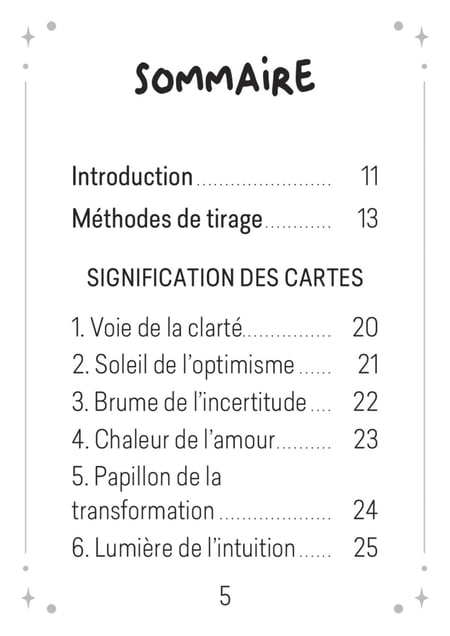 SOMMAIRE

Introduction 11
Méthodes de tirage 13

SIGNIFICATION DES CARTES

1. Voie de la clarté 20
2. Soleil de l'optimisme 21
3. Brume de l'incertitude 22
4. Chaleur de l'amour 23
5. Papillon de la transformation 24
6. Lumière de l'intuition 25

5